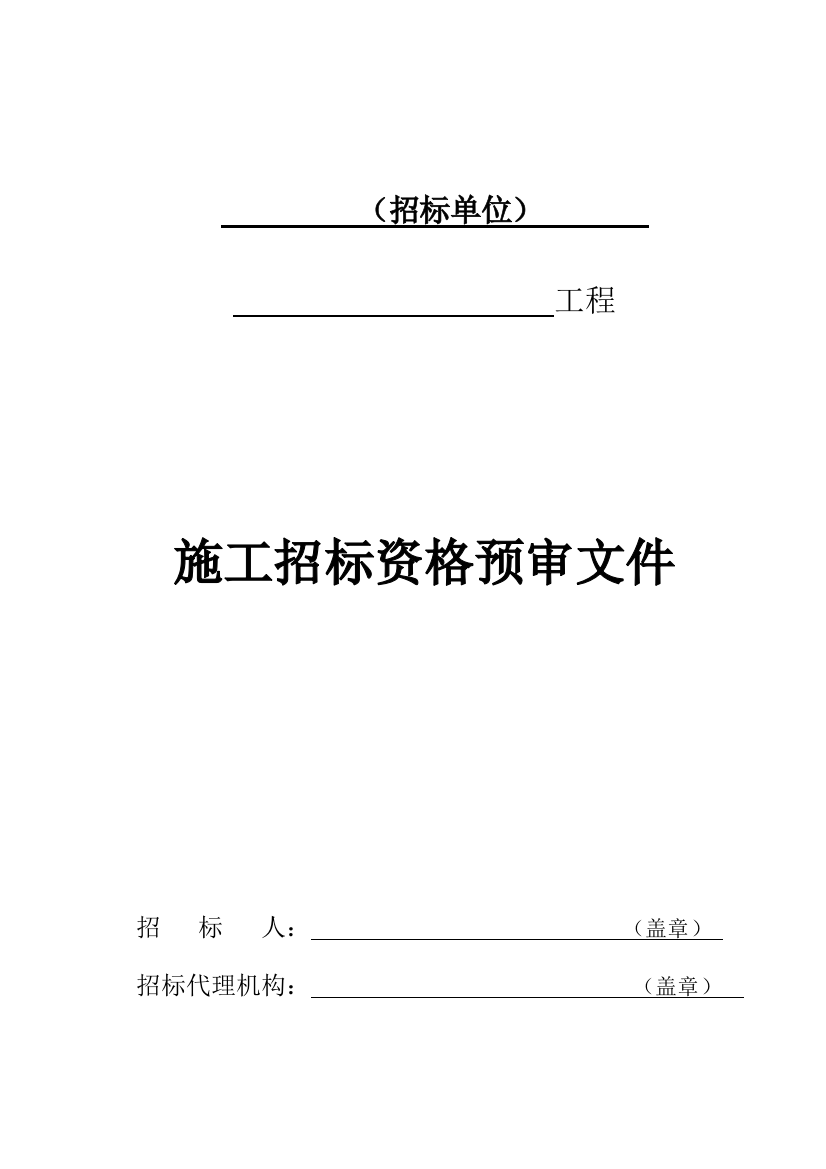 （招标单位）

工程

施工招标资格预审文件

招　标　人：（盖章）

招标代理机构：（盖章）